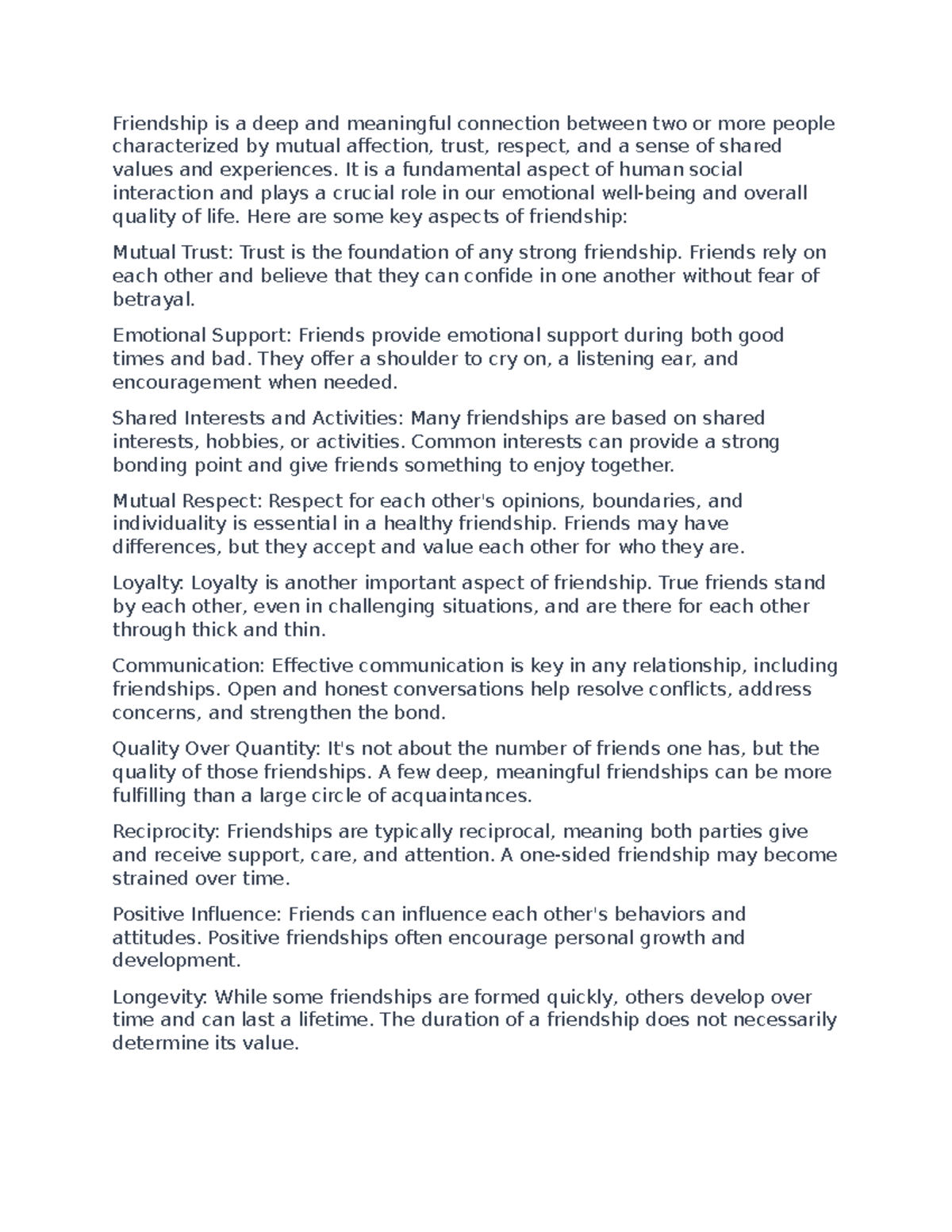 Friendship is a deep and meaningful connection between two or more people characterized by mutual affection, trust, respect, and a sense of shared values and experiences. It is a fundamental aspect of human social interaction and plays a crucial role in our emotional well-being and overall quality of life. Here are some key aspects of friendship:

Mutual Trust: Trust is the foundation of any strong friendship. Friends rely on each other and believe that they can confide in one another without fear of betrayal.

Emotional Support: Friends provide emotional support during both good times and bad. They offer a shoulder to cry on, a listening ear, and encouragement when needed.

Shared Interests and Activities: Many friendships are based on shared interests, hobbies, or activities. Common interests can provide a strong bonding point and give friends something to enjoy together.

Mutual Respect: Respect for each other's opinions, boundaries, and individuality is essential in a healthy friendship. Friends may have differences, but they accept and value each other for who they are.

Loyalty: Loyalty is another important aspect of friendship. True friends stand by each other, even in challenging situations, and are there for each other through thick and thin.

Communication: Effective communication is key in any relationship, including friendships. Open and honest conversations help resolve conflicts, address concerns, and strengthen the bond.

Quality Over Quantity: It's not about the number of friends one has, but the quality of those friendships. A few deep, meaningful friendships can be more fulfilling than a large circle of acquaintances.

Reciprocity: Friendships are typically reciprocal, meaning both parties give and receive support, care, and attention. A one-sided friendship may become strained over time.

Positive Influence: Friends can influence each other's behaviors and attitudes. Positive friendships often encourage personal growth and development.

Longevity: While some friendships are formed quickly, others develop over time and can last a lifetime. The duration of a friendship does not necessarily determine its value.